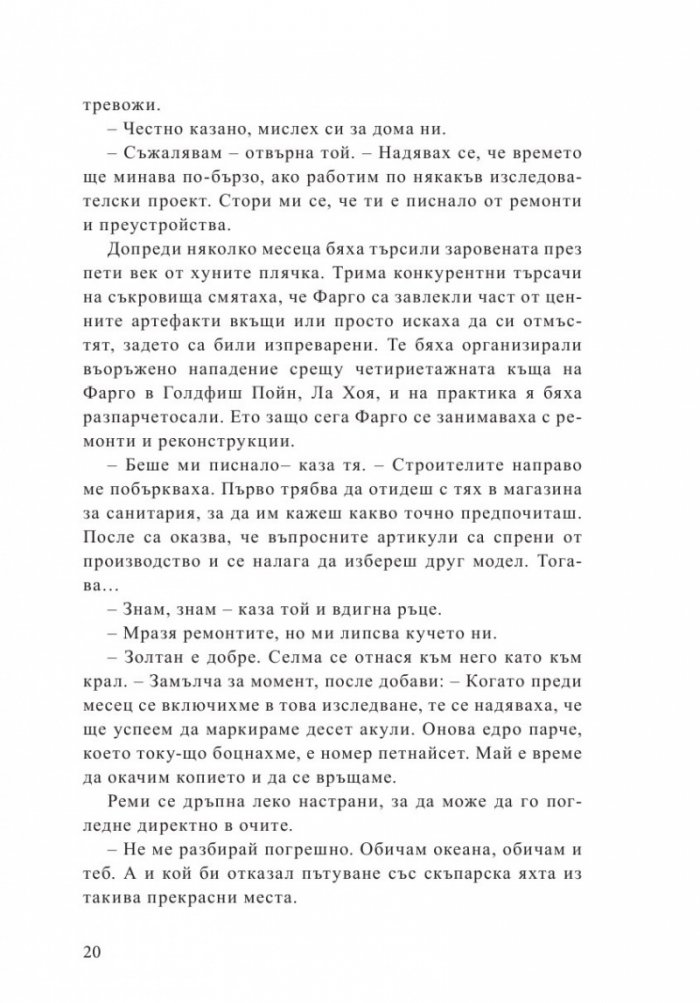 тревожи.

– Честно казано, мислех си за дома ни.

– Съжалявам – отвърна той. – Надявах се, че времето ще минава по-бързо, ако работим по някакъв изследователски проект. Стори ми се, че ти е писнало от ремонти и преустройства.

Допреди няколко месеца бяха търсили заровената през пети век от хуните плячка. Трима конкурентни търсачи на съкровища смятаха, че Фарго са завлекли част от ценните артефакти вкъщи или просто искаха да си отмъстят, задето са били изпреварени. Те бяха организирали въоръжено нападение срещу четириетажната къща на Фарго в Голдфиш Пойн, Ла Хоя, и на практика я бяха разпарчетосали. Ето защо сега Фарго се занимаваха с ремонти и реконструкции.

– Беше ми писнало– каза тя. – Строителите направо ме побъркваха. Първо трябва да отидеш с тях в магазина за санитария, за да им кажеш какво точно предпочиташ. После са оказва, че въпросните артикули са спрени от производство и се налага да избереш друг модел. Тогава…

– Знам, знам – каза той и вдигна ръце.

– Мразя ремонтите, но ми липсва кучето ни.

– Золтан е добре. Селма се отнася към него като към крал. – Замълча за момент, после добави: – Когато преди месец се включихме в това изследване, те се надяваха, че ще успеем да маркираме десет акули. Онова едро парче, което току-що боцнахме, е номер петнайсет. Май е време да окачим копието и да се връщаме.

Реми се дръпна леко настрани, за да може да го погледне директно в очите.

– Не ме разбирай погрешно. Обичам океана, обичам и теб. А и кой би отказал пътуване със скъпарска яхта из такива прекрасни места.

20